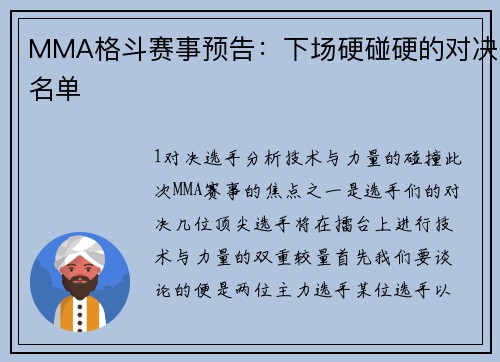 MMA格斗赛事预告：下场硬碰硬的对决名单

1对决选手分析技术与力量的碰撞此次MMA赛事的焦点之一是选手们的对决几位顶尖选手将在擂台上进行技术与力量的双重较量首先我们要谈论的便是两位主力选手某位选手以